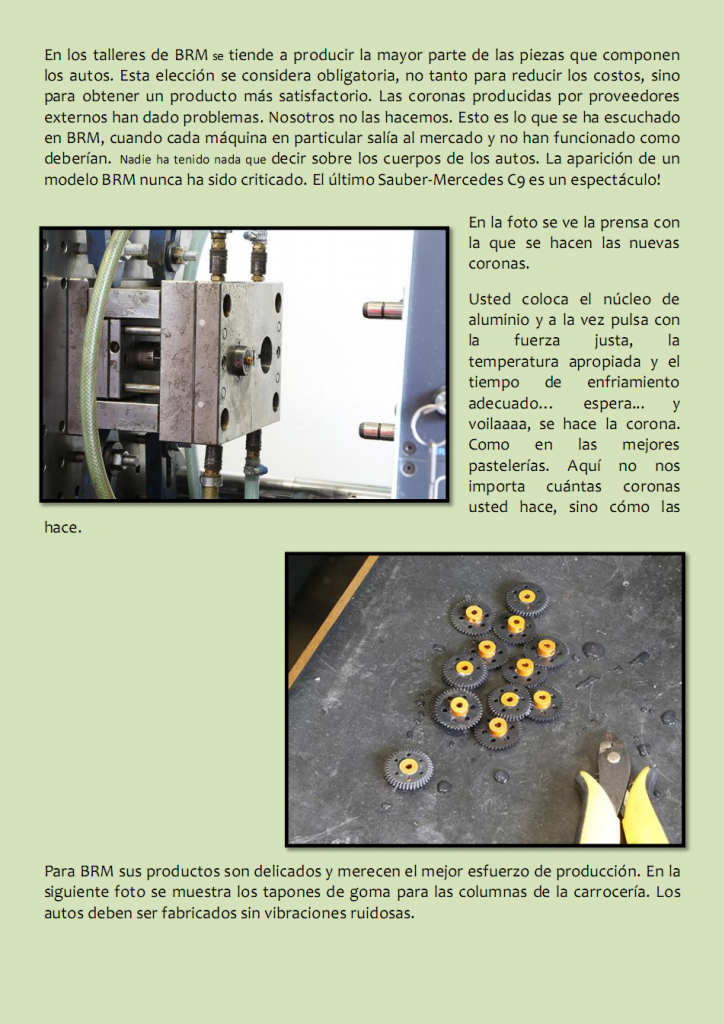 En los talleres de BRM se tiende a producir la mayor parte de las piezas que componen los autos. Esta elección se considera obligatoria, no tanto para reducir los costos, sino para obtener un producto más satisfactorio. Las coronas producidas por proveedores externos han dado problemas. Nosotros no las hacemos. Esto es lo que se ha escuchado en BRM, cuando cada máquina en particular salía al mercado y no han funcionado como deberían. Nadie ha tenido nada que decir sobre los cuerpos de los autos. La aparición de un modelo BRM nunca ha sido criticado. El último Sauber-Mercedes C9 es un espectáculo!

En la foto se ve la prensa con la que se hacen las nuevas coronas.

Usted coloca el núcleo de aluminio y a la vez pulsa con la fuerza justa, la temperatura apropiada y el tiempo de enfriamiento adecuado... espera... y voilaaaa, se hace la corona. Como en las mejores pastelerías. Aquí no nos importa cuántas coronas usted hace, sino cómo las hace.

Para BRM sus productos son delicados y merecen el mejor esfuerzo de producción. En la siguiente foto se muestra los tapones de goma para las columnas de la carrocería. Los autos deben ser fabricados sin vibraciones ruidosas.